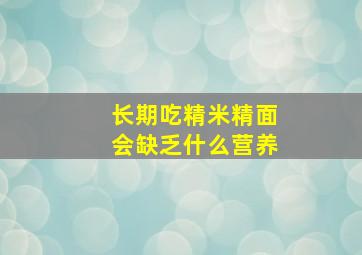 长期吃精米精面
会缺乏什么营养